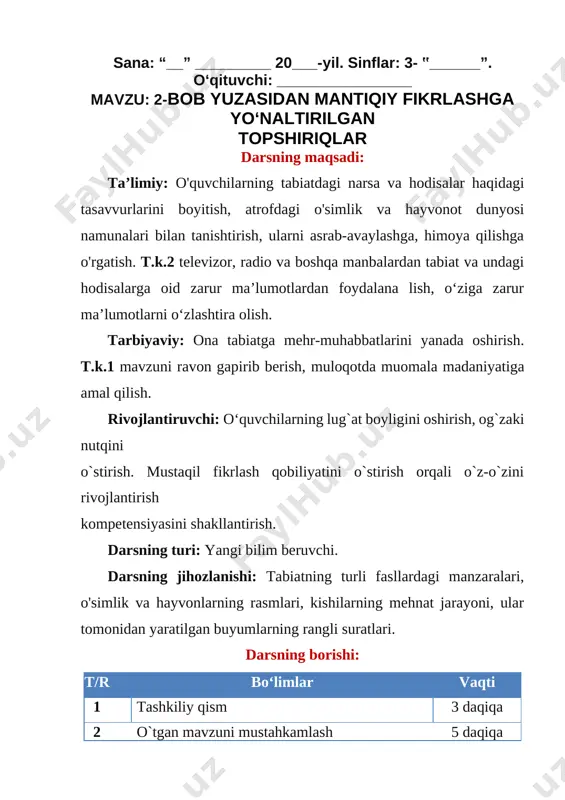 Sana: “__” _________ 20___-yil. Sinflar: 3- "______”.
O‘qituvchi: ________________
MAVZU: 2-BOB YUZASIDAN MANTIQIY FIKRLASHGA YO‘NALTIRILGAN TOPSHIRIQLAR
Darsning maqsadi:

Ta’limiy: O'quvchilarning tabiatdagi narsa va hodisalar haqidagi tasavvurlarini boyitish, atrofdagi o'simlik va hayvonot dunyosi namunalari bilan tanishtirish, ularni asrab-avaylashga, himoya qilishga o'rgatish. T.k.2 televizor, radio va boshqa manbalardan tabiat va undagi hodisalarga oid zarur ma’lumotlardan foydalana lish, o‘ziga zarur ma’lumotlarni o‘zlashtira olish.

Tarbiyaviy: Ona tabiatga mehr-muhabbatlarini yanada oshirish. T.k.1 mavzuni ravon gapirib berish, muloqotda muomala madaniyatiga amal qilish.

Rivojlantiruvchi: O‘quvchilarning lug`at boyligini oshirish, og`zaki nutqini
o`stirish. Mustaqil fikrlash qobiliyatini o`stirish orqali o`z-o`zini rivojlantirish
kompetensiyasini shakllantirish.

Darsning turi: Yangi bilim beruvchi.

Darsning jihozlanishi: Tabiatning turli fasllardagi manzaralari, o'simlik va hayvonlarning rasmlari, kishilarning mehnat jarayoni, ular tomonidan yaratilgan buyumlarning rangli suratlari.

Darsning borishi:

| T/R | Bo‘limlar | Vaqti |
|---|---|---|
| 1 | Tashkiliy qism | 3 daqiqa |
| 2 | O`tgan mavzuni mustahkamlash | 5 daqiqa |

FaylHub.uz